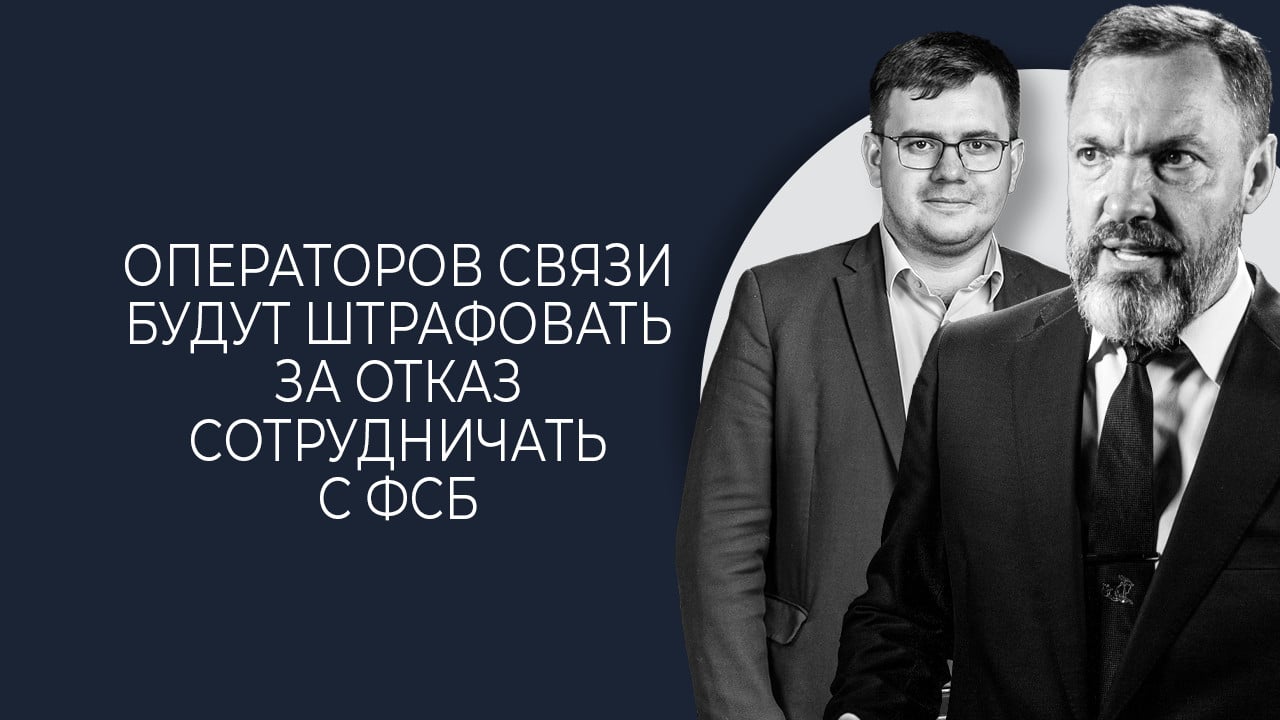 ОПЕРАТОРОВ СВЯЗИ БУДУТ ШТРАФОВАТЬ ЗА ОТКАЗ СОТРУДНИЧАТЬ С ФСБ